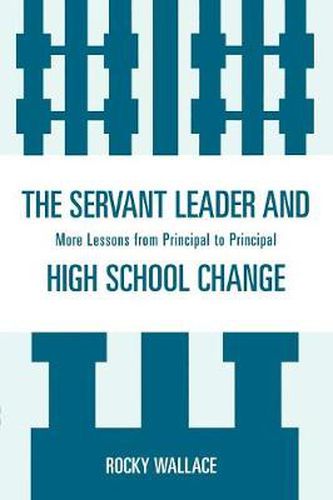 THE SERVANT LEADER AND

More Lessons from Principal to Principal

HIGH SCHOOL CHANGE

ROCKY WALLACE